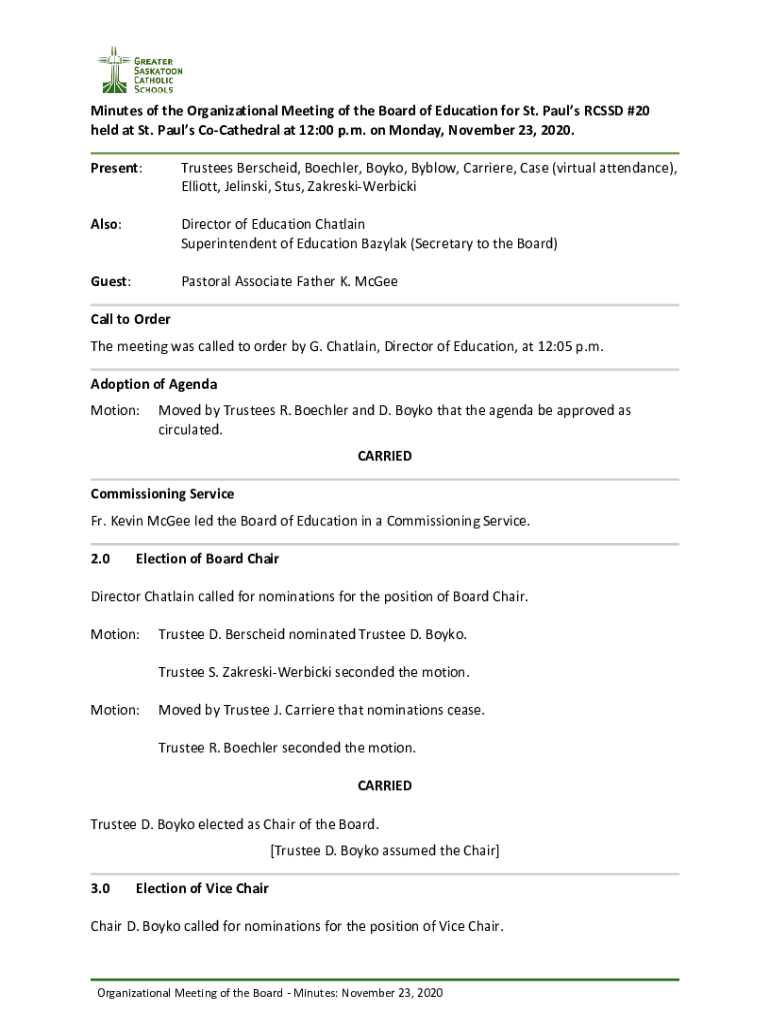 GREATER SASKATOON CATHOLIC SCHOOLS

Minutes of the Organizational Meeting of the Board of Education for St. Paul's RCSSD #20 held at St. Paul's Co-Cathedral at 12:00 p.m. on Monday, November 23, 2020.

Present: Trustees Berscheid, Boechler, Boyko, Byblow, Carriere, Case (virtual attendance), Elliott, Jelinski, Stus, Zakreski-Werbicki

Also: Director of Education Chatlain
Superintendent of Education Bazylak (Secretary to the Board)

Guest: Pastoral Associate Father K. McGee

Call to Order

The meeting was called to order by G. Chatlain, Director of Education, at 12:05 p.m.

Adoption of Agenda

Motion: Moved by Trustees R. Boechler and D. Boyko that the agenda be approved as circulated.

CARRIED

Commissioning Service

Fr. Kevin McGee led the Board of Education in a Commissioning Service.

2.0 Election of Board Chair

Director Chatlain called for nominations for the position of Board Chair.

Motion: Trustee D. Berscheid nominated Trustee D. Boyko.

Trustee S. Zakreski-Werbicki seconded the motion.

Motion: Moved by Trustee J. Carriere that nominations cease.

Trustee R. Boechler seconded the motion.

CARRIED

Trustee D. Boyko elected as Chair of the Board.

[Trustee D. Boyko assumed the Chair]

3.0 Election of Vice Chair

Chair D. Boyko called for nominations for the position of Vice Chair.

Organizational Meeting of the Board - Minutes: November 23, 2020